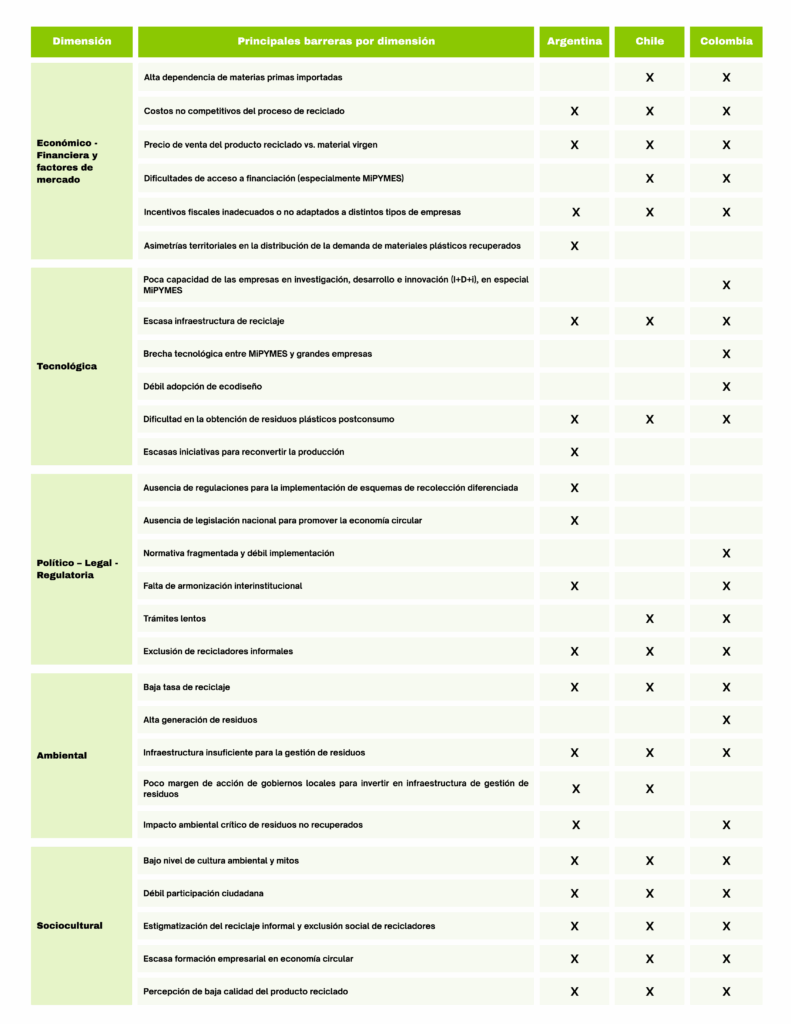 | Dimensión | Principales barreras por dimensión | Argentina | Chile | Colombia |
|---|---|---|---|---|
| Económico - Financiera y factores de mercado | Alta dependencia de materias primas importadas | | X | X |
| | Costos no competitivos del proceso de reciclado | X | X | X |
| | Precio de venta del producto reciclado vs. material virgen | X | X | X |
| | Dificultades de acceso a financiación (especialmente MiPYMES) | | X | X |
| | Incentivos fiscales inadecuados o no adaptados a distintos tipos de empresas | X | X | X |
| | Asimetrías territoriales en la distribución de la demanda de materiales plásticos recuperados | X | | |
| Tecnológica | Poca capacidad de las empresas en investigación, desarrollo e innovación (I+D+i), en especial MiPYMES | | | X |
| | Escasa infraestructura de reciclaje | X | X | X |
| | Brecha tecnológica entre MiPYMES y grandes empresas | | | X |
| | Débil adopción de ecodiseño | | | X |
| | Dificultad en la obtención de residuos plásticos postconsumo | X | X | X |
| | Escasas iniciativas para reconvertir la producción | X | | |
| Político – Legal - Regulatoria | Ausencia de regulaciones para la implementación de esquemas de recolección diferenciada | X | | |
| | Ausencia de legislación nacional para promover la economía circular | X | | |
| | Normativa fragmentada y débil implementación | | | X |
| | Falta de armonización interinstitucional | X | | X |
| | Trámites lentos | | X | X |
| | Exclusión de recicladores informales | X | X | X |
| Ambiental | Baja tasa de reciclaje | X | X | X |
| | Alta generación de residuos | | | X |
| | Infraestructura insuficiente para la gestión de residuos | X | X | X |
| | Poco margen de acción de gobiernos locales para invertir en infraestructura de gestión de residuos | X | X | |
| | Impacto ambiental crítico de residuos no recuperados | X | | X |
| Sociocultural | Bajo nivel de cultura ambiental y mitos | X | X | X |
| | Débil participación ciudadana | X | X | X |
| | Estigmatización del reciclaje informal y exclusión social de recicladores | X | X | X |
| | Escasa formación empresarial en economía circular | X | X | X |
| | Percepción de baja calidad del producto reciclado | X | X | X |